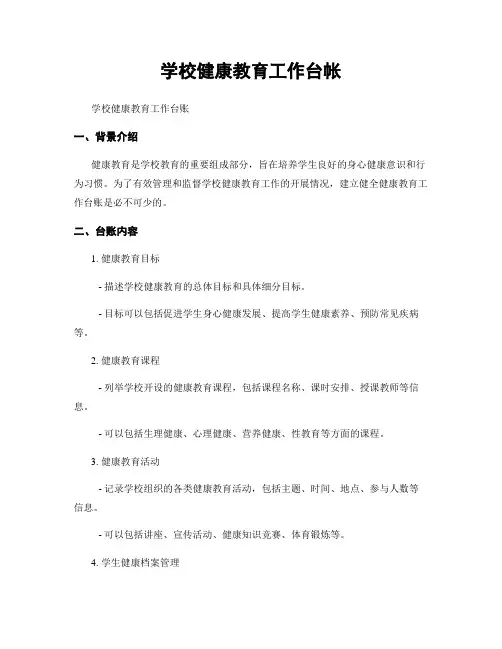 学校健康教育工作台帐

学校健康教育工作台账

一、背景介绍

健康教育是学校教育的重要组成部分，旨在培养学生良好的身心健康意识和行为习惯。为了有效管理和监督学校健康教育工作的开展情况，建立健全健康教育工作台账是必不可少的。

二、台账内容

1. 健康教育目标

- 描述学校健康教育的总体目标和具体细分目标。

- 目标可以包括促进学生身心健康发展、提高学生健康素养、预防常见疾病等。

2. 健康教育课程

- 列举学校开设的健康教育课程，包括课程名称、课时安排、授课教师等信息。

- 可以包括生理健康、心理健康、营养健康、性教育等方面的课程。

3. 健康教育活动

- 记录学校组织的各类健康教育活动，包括主题、时间、地点、参与人数等信息。

- 可以包括讲座、宣传活动、健康知识竞赛、体育锻炼等。

4. 学生健康档案管理